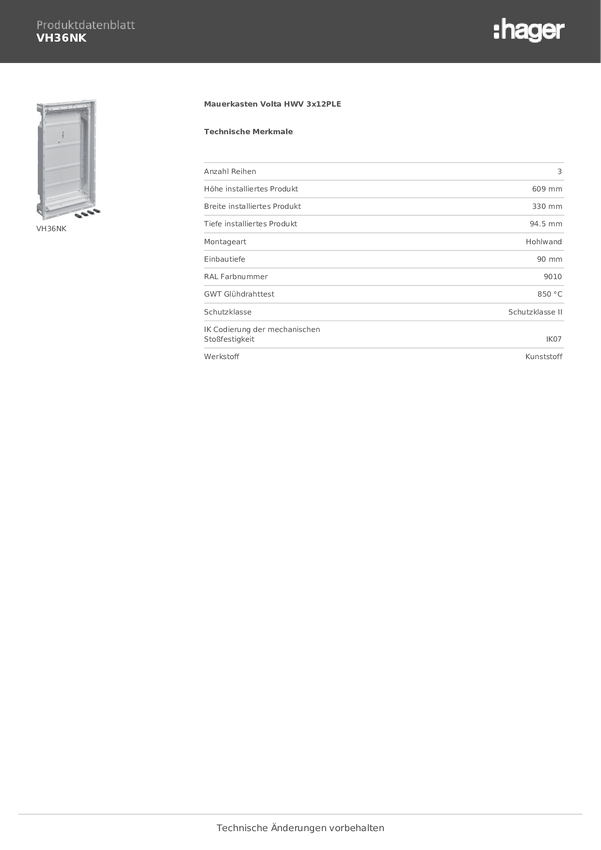 Produktdatenblatt
VH36NK

:hager

VH36NK

Mauerkasten Volta HWV 3x12PLE

Technische Merkmale

| | |
|---|---|
| Anzahl Reihen | 3 |
| Höhe installiertes Produkt | 609 mm |
| Breite installiertes Produkt | 330 mm |
| Tiefe installiertes Produkt | 94.5 mm |
| Montageart | Hohlwand |
| Einbautiefe | 90 mm |
| RAL Farbnummer | 9010 |
| GWT Glühdrahttest | 850 °C |
| Schutzklasse | Schutzklasse II |
| IK Codierung der mechanischen Stoßfestigkeit | IK07 |
| Werkstoff | Kunststoff |

Technische Änderungen vorbehalten